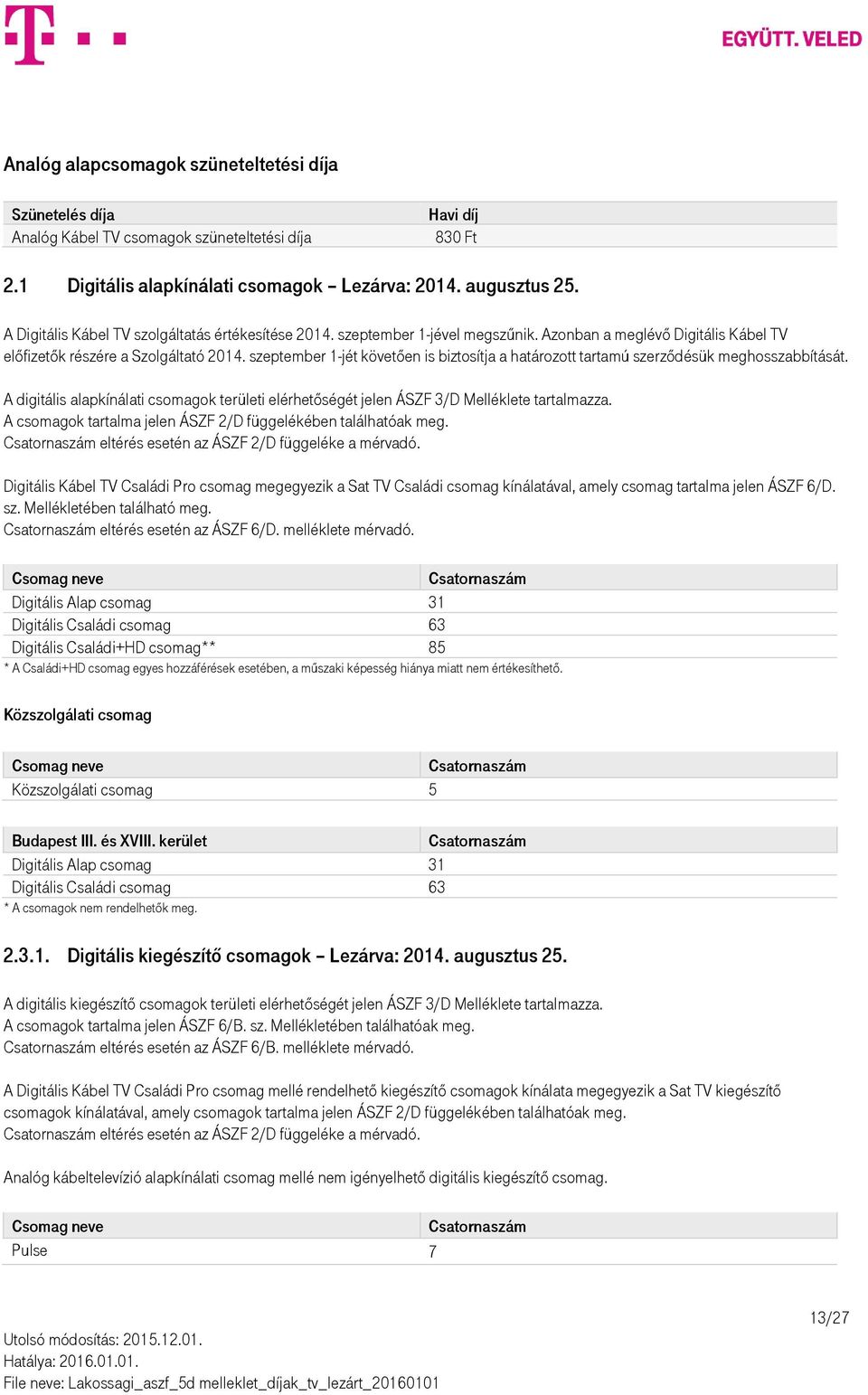 EGYÜTT. VELED

Analóg alapcsomagok szüneteltetési díja

| Szünetelés díja | Havi díj |
|---|---|
| Analóg Kábel TV csomagok szüneteltetési díja | 830 Ft |

2.1 Digitális alapkínálati csomagok – Lezárva: 2014. augusztus 25.

A Digitális Kábel TV szolgáltatás értékesítése 2014. szeptember 1-jével megszűnik. Azonban a meglévő Digitális Kábel TV előfizetők részére a Szolgáltató 2014. szeptember 1-jét követően is biztosítja a határozott tartamú szerződésük meghosszabbítását.

A digitális alapkínálati csomagok területi elérhetőségét jelen ÁSZF 3/D Melléklete tartalmazza.
A csomagok tartalma jelen ÁSZF 2/D függelékében találhatóak meg.
Csatornaszám eltérés esetén az ÁSZF 2/D függeléke a mérvadó.

Digitális Kábel TV Családi Pro csomag megegyezik a Sat TV Családi csomag kínálatával, amely csomag tartalma jelen ÁSZF 6/D. sz. Mellékletében található meg.
Csatornaszám eltérés esetén az ÁSZF 6/D. melléklete mérvadó.

| Csomag neve | Csatornaszám |
|---|---|
| Digitális Alap csomag | 31 |
| Digitális Családi csomag | 63 |
| Digitális Családi+HD csomag** | 85 |

* A Családi+HD csomag egyes hozzáférések esetében, a műszaki képesség hiánya miatt nem értékesíthető.

Közszolgálati csomag

| Csomag neve | Csatornaszám |
|---|---|
| Közszolgálati csomag | 5 |

| Budapest III. és XVIII. kerület | Csatornaszám |
|---|---|
| Digitális Alap csomag | 31 |
| Digitális Családi csomag | 63 |

* A csomagok nem rendelhetők meg.

2.3.1. Digitális kiegészítő csomagok – Lezárva: 2014. augusztus 25.

A digitális kiegészítő csomagok területi elérhetőségét jelen ÁSZF 3/D Melléklete tartalmazza.
A csomagok tartalma jelen ÁSZF 6/B. sz. Mellékletében találhatóak meg.
Csatornaszám eltérés esetén az ÁSZF 6/B. melléklete mérvadó.

A Digitális Kábel TV Családi Pro csomag mellé rendelhető kiegészítő csomagok kínálata megegyezik a Sat TV kiegészítő csomagok kínálatával, amely csomagok tartalma jelen ÁSZF 2/D függelékében találhatóak meg.
Csatornaszám eltérés esetén az ÁSZF 2/D függeléke a mérvadó.

Analóg kábeltelevízió alapkínálati csomag mellé nem igényelhető digitális kiegészítő csomag.

| Csomag neve | Csatornaszám |
|---|---|
| Pulse | 7 |

13/27

Utolsó módosítás: 2015.12.01.
Hatálya: 2016.01.01.
File neve: Lakossagi_aszf_5d melleklet_díjak_tv_lezárt_20160101